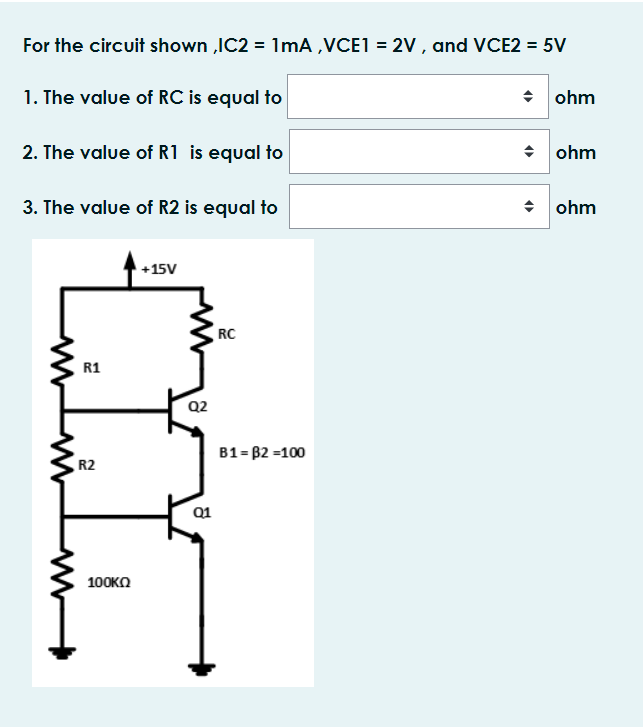 For the circuit shown ,IC2 = 1mA ,VCE1 = 2V , and VCE2 = 5V

1. The value of RC is equal to ohm

2. The value of R1 is equal to ohm

3. The value of R2 is equal to ohm

+15V

RC

R1

Q2

B1 = β2 =100

R2

Q1

100KΩ